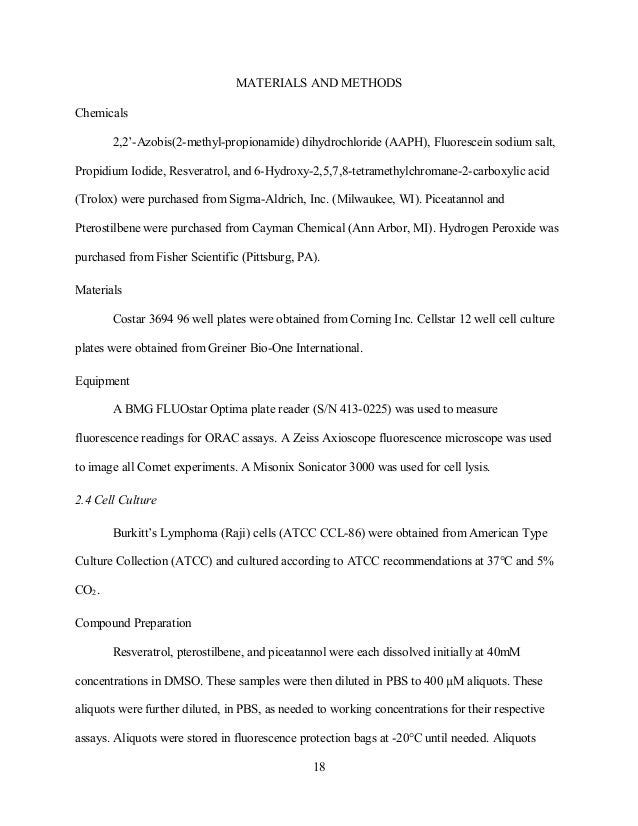 MATERIALS AND METHODS

Chemicals

2,2'-Azobis(2-methyl-propionamide) dihydrochloride (AAPH), Fluorescein sodium salt, Propidium Iodide, Resveratrol, and 6-Hydroxy-2,5,7,8-tetramethylchromane-2-carboxylic acid (Trolox) were purchased from Sigma-Aldrich, Inc. (Milwaukee, WI). Piceatannol and Pterostilbene were purchased from Cayman Chemical (Ann Arbor, MI). Hydrogen Peroxide was purchased from Fisher Scientific (Pittsburg, PA).

Materials

Costar 3694 96 well plates were obtained from Corning Inc. Cellstar 12 well cell culture plates were obtained from Greiner Bio-One International.

Equipment

A BMG FLUOstar Optima plate reader (S/N 413-0225) was used to measure fluorescence readings for ORAC assays. A Zeiss Axioscope fluorescence microscope was used to image all Comet experiments. A Misonix Sonicator 3000 was used for cell lysis.

2.4 Cell Culture

Burkitt's Lymphoma (Raji) cells (ATCC CCL-86) were obtained from American Type Culture Collection (ATCC) and cultured according to ATCC recommendations at 37°C and 5% $CO_2$.

Compound Preparation

Resveratrol, pterostilbene, and piceatannol were each dissolved initially at 40mM concentrations in DMSO. These samples were then diluted in PBS to 400 μM aliquots. These aliquots were further diluted, in PBS, as needed to working concentrations for their respective assays. Aliquots were stored in fluorescence protection bags at -20°C until needed. Aliquots

18